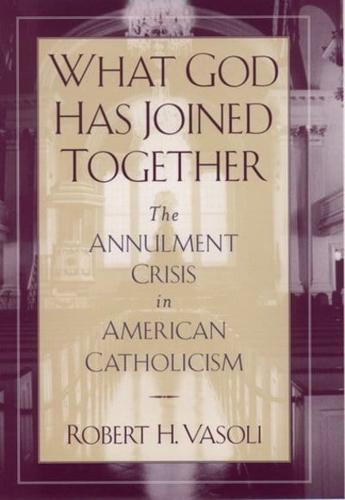 WHAT GOD HAS JOINED TOGETHER

The ANNULMENT CRISIS in AMERICAN CATHOLICISM

ROBERT H. VASOLI